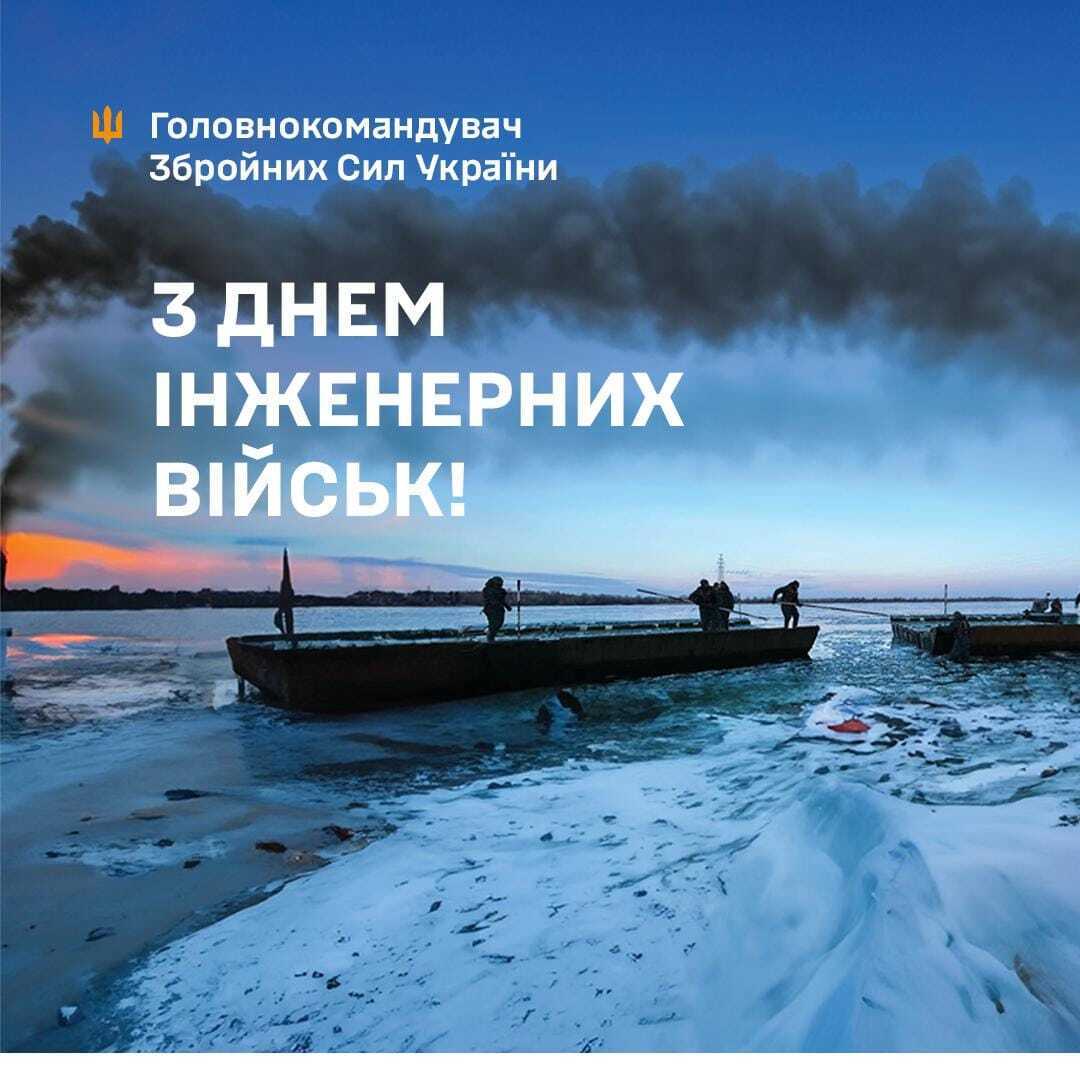 Головнокомандувач Збройних Сил України

З ДНЕМ ІНЖЕНЕРНИХ ВІЙСЬК!